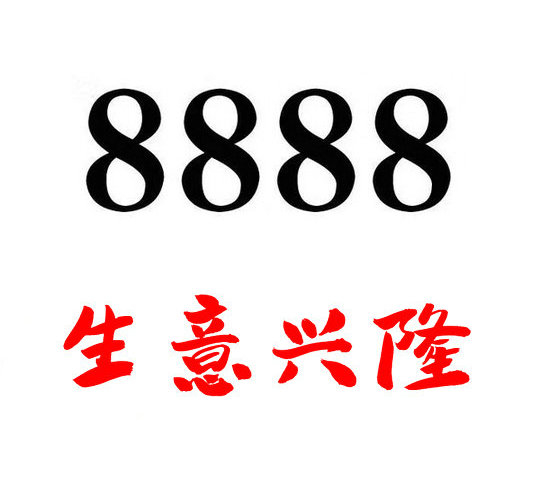 8888

生意兴隆